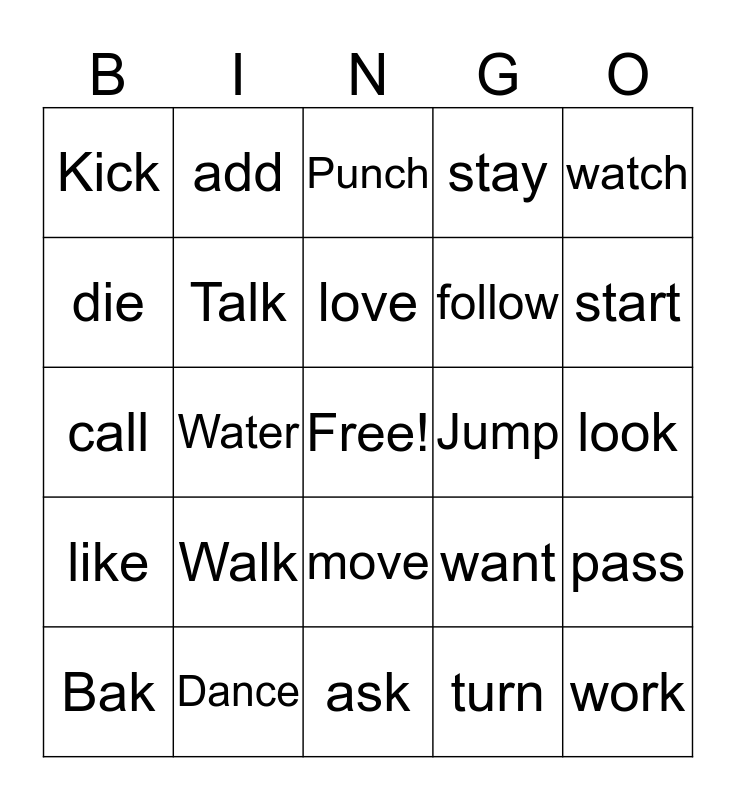 | B | I | N | G | O |
|---|---|---|---|---|
| Kick | add | Punch | stay | watch |
| die | Talk | love | follow | start |
| call | Water | Free! | Jump | look |
| like | Walk | move | want | pass |
| Bak | Dance | ask | turn | work |